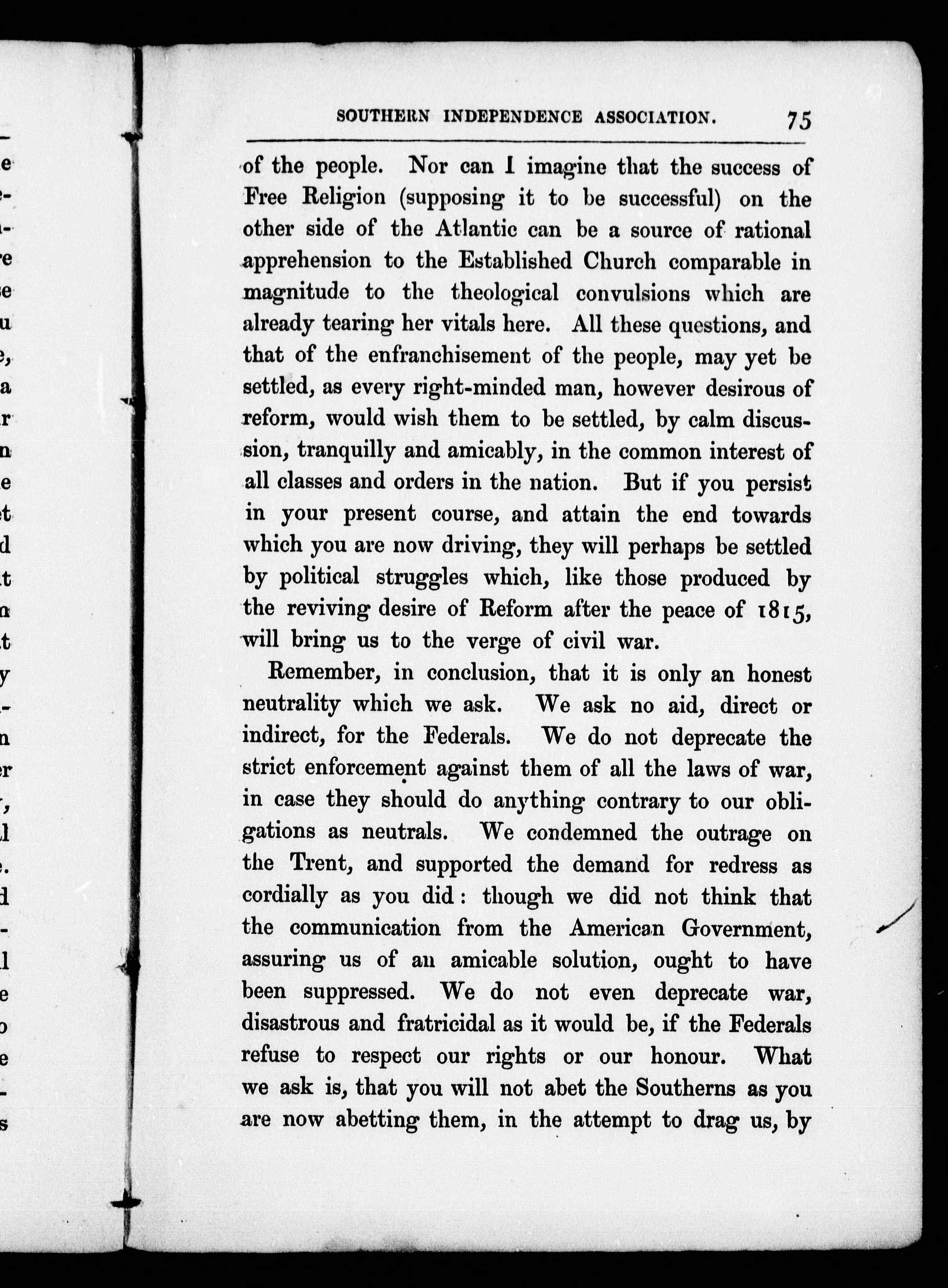 SOUTHERN INDEPENDENCE ASSOCIATION. 75

of the people. Nor can I imagine that the success of Free Religion (supposing it to be successful) on the other side of the Atlantic can be a source of rational apprehension to the Established Church comparable in magnitude to the theological convulsions which are already tearing her vitals here. All these questions, and that of the enfranchisement of the people, may yet be settled, as every right-minded man, however desirous of reform, would wish them to be settled, by calm discussion, tranquilly and amicably, in the common interest of all classes and orders in the nation. But if you persist in your present course, and attain the end towards which you are now driving, they will perhaps be settled by political struggles which, like those produced by the reviving desire of Reform after the peace of 1815, will bring us to the verge of civil war.

Remember, in conclusion, that it is only an honest neutrality which we ask. We ask no aid, direct or indirect, for the Federals. We do not deprecate the strict enforcement against them of all the laws of war, in case they should do anything contrary to our obligations as neutrals. We condemned the outrage on the Trent, and supported the demand for redress as cordially as you did: though we did not think that the communication from the American Government, assuring us of an amicable solution, ought to have been suppressed. We do not even deprecate war, disastrous and fratricidal as it would be, if the Federals refuse to respect our rights or our honour. What we ask is, that you will not abet the Southerns as you are now abetting them, in the attempt to drag us, by